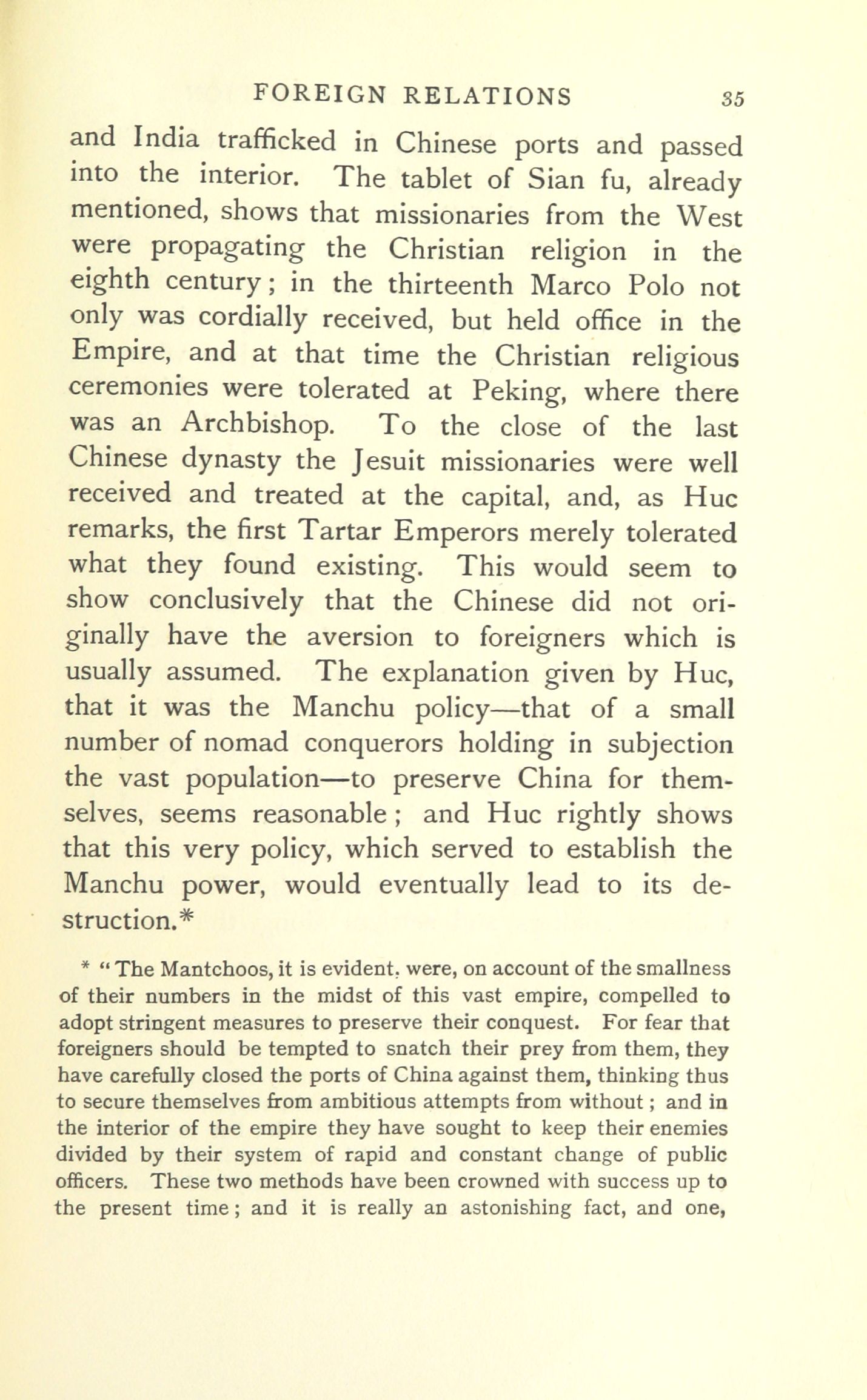 FOREIGN RELATIONS 35

and India trafficked in Chinese ports and passed into the interior. The tablet of Sian fu, already mentioned, shows that missionaries from the West were propagating the Christian religion in the eighth century; in the thirteenth Marco Polo not only was cordially received, but held office in the Empire, and at that time the Christian religious ceremonies were tolerated at Peking, where there was an Archbishop. To the close of the last Chinese dynasty the Jesuit missionaries were well received and treated at the capital, and, as Huc remarks, the first Tartar Emperors merely tolerated what they found existing. This would seem to show conclusively that the Chinese did not originally have the aversion to foreigners which is usually assumed. The explanation given by Huc, that it was the Manchu policy—that of a small number of nomad conquerors holding in subjection the vast population—to preserve China for themselves, seems reasonable; and Huc rightly shows that this very policy, which served to establish the Manchu power, would eventually lead to its destruction.*

* "The Mantchoos, it is evident, were, on account of the smallness of their numbers in the midst of this vast empire, compelled to adopt stringent measures to preserve their conquest. For fear that foreigners should be tempted to snatch their prey from them, they have carefully closed the ports of China against them, thinking thus to secure themselves from ambitious attempts from without; and in the interior of the empire they have sought to keep their enemies divided by their system of rapid and constant change of public officers. These two methods have been crowned with success up to the present time; and it is really an astonishing fact, and one,